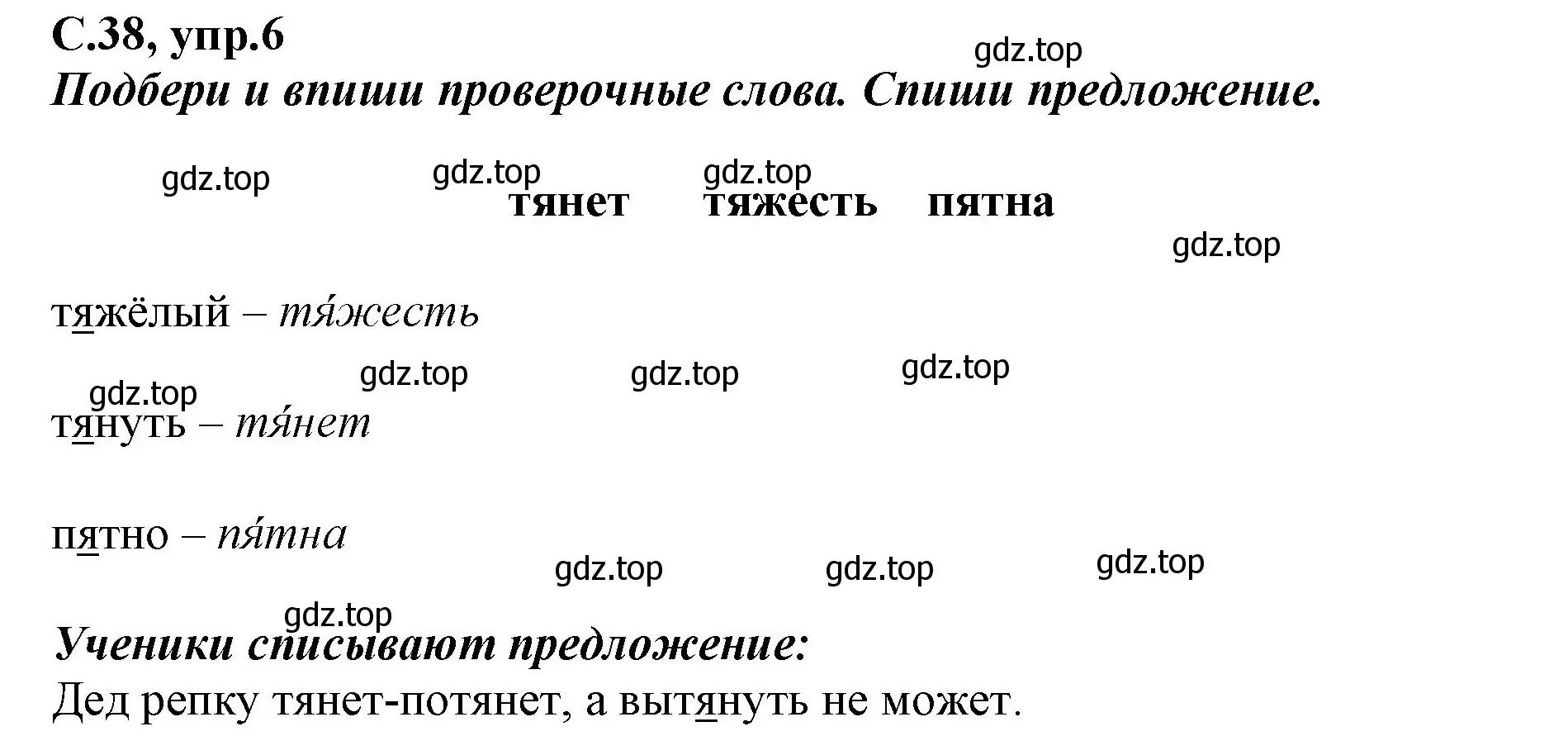 С.38, упр.6
gdz.top
Подбери и впиши проверочные слова. Спиши предложение.

gdz.top gdz.top gdz.top
тянет тяжесть пятна
gdz.top

тяжёлый – тя́жесть
gdz.top gdz.top gdz.top
gdz.top
тянуть – тя́нет

пятно – пя́тна
gdz.top gdz.top gdz.top
gdz.top
Ученики списывают предложение:
Дед репку тянет-потянет, а вытянуть не может.